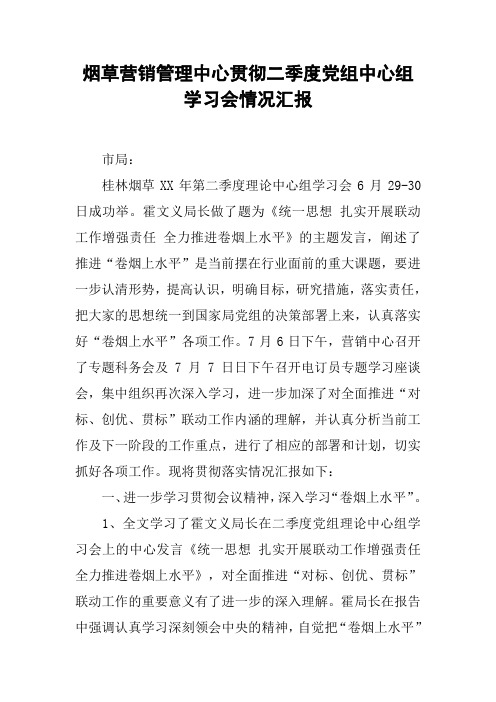 烟草营销管理中心贯彻二季度党组中心组学习会情况汇报

市局：

桂林烟草 XX 年第二季度理论中心组学习会 6 月 29-30 日成功举。霍文义局长做了题为《统一思想 扎实开展联动工作增强责任 全力推进卷烟上水平》的主题发言，阐述了推进“卷烟上水平”是当前摆在行业面前的重大课题，要进一步认清形势，提高认识，明确目标，研究措施，落实责任，把大家的思想统一到国家局党组的决策部署上来，认真落实好“卷烟上水平”各项工作。7 月 6 日下午，营销中心召开了专题科务会及 7 月 7 日日下午召开电订员专题学习座谈会，集中组织再次深入学习，进一步加深了对全面推进“对标、创优、贯标”联动工作内涵的理解，并认真分析当前工作及下一阶段的工作重点，进行了相应的部署和计划，切实抓好各项工作。现将贯彻落实情况汇报如下：

一、进一步学习贯彻会议精神，深入学习“卷烟上水平”。

1、全文学习了霍文义局长在二季度党组理论中心组学习会上的中心发言《统一思想 扎实开展联动工作增强责任 全力推进卷烟上水平》，对全面推进“对标、创优、贯标”联动工作的重要意义有了进一步的深入理解。霍局长在报告中强调认真学习深刻领会中央的精神，自觉把“卷烟上水平”